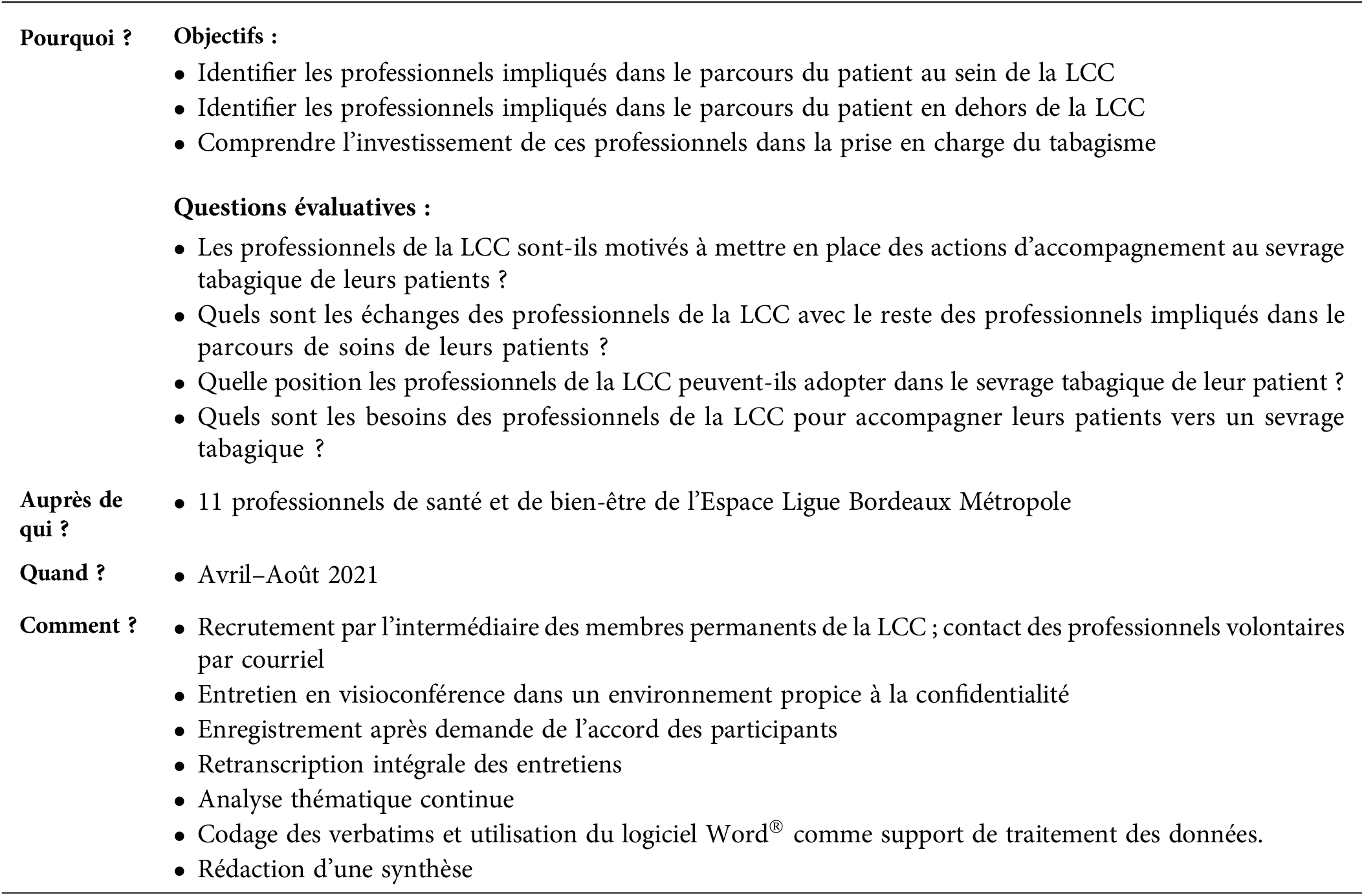 | | |
|---|---|
| **Pourquoi ?** | **Objectifs :**<br>• Identifier les professionnels impliqués dans le parcours du patient au sein de la LCC<br>• Identifier les professionnels impliqués dans le parcours du patient en dehors de la LCC<br>• Comprendre l'investissement de ces professionnels dans la prise en charge du tabagisme<br><br>**Questions évaluatives :**<br>• Les professionnels de la LCC sont-ils motivés à mettre en place des actions d'accompagnement au sevrage tabagique de leurs patients ?<br>• Quels sont les échanges des professionnels de la LCC avec le reste des professionnels impliqués dans le parcours de soins de leurs patients ?<br>• Quelle position les professionnels de la LCC peuvent-ils adopter dans le sevrage tabagique de leur patient ?<br>• Quels sont les besoins des professionnels de la LCC pour accompagner leurs patients vers un sevrage tabagique ? |
| **Auprès de qui ?** | • 11 professionnels de santé et de bien-être de l'Espace Ligue Bordeaux Métropole |
| **Quand ?** | • Avril–Août 2021 |
| **Comment ?** | • Recrutement par l'intermédiaire des membres permanents de la LCC ; contact des professionnels volontaires par courriel<br>• Entretien en visioconférence dans un environnement propice à la confidentialité<br>• Enregistrement après demande de l'accord des participants<br>• Retranscription intégrale des entretiens<br>• Analyse thématique continue<br>• Codage des verbatims et utilisation du logiciel Word® comme support de traitement des données.<br>• Rédaction d'une synthèse |